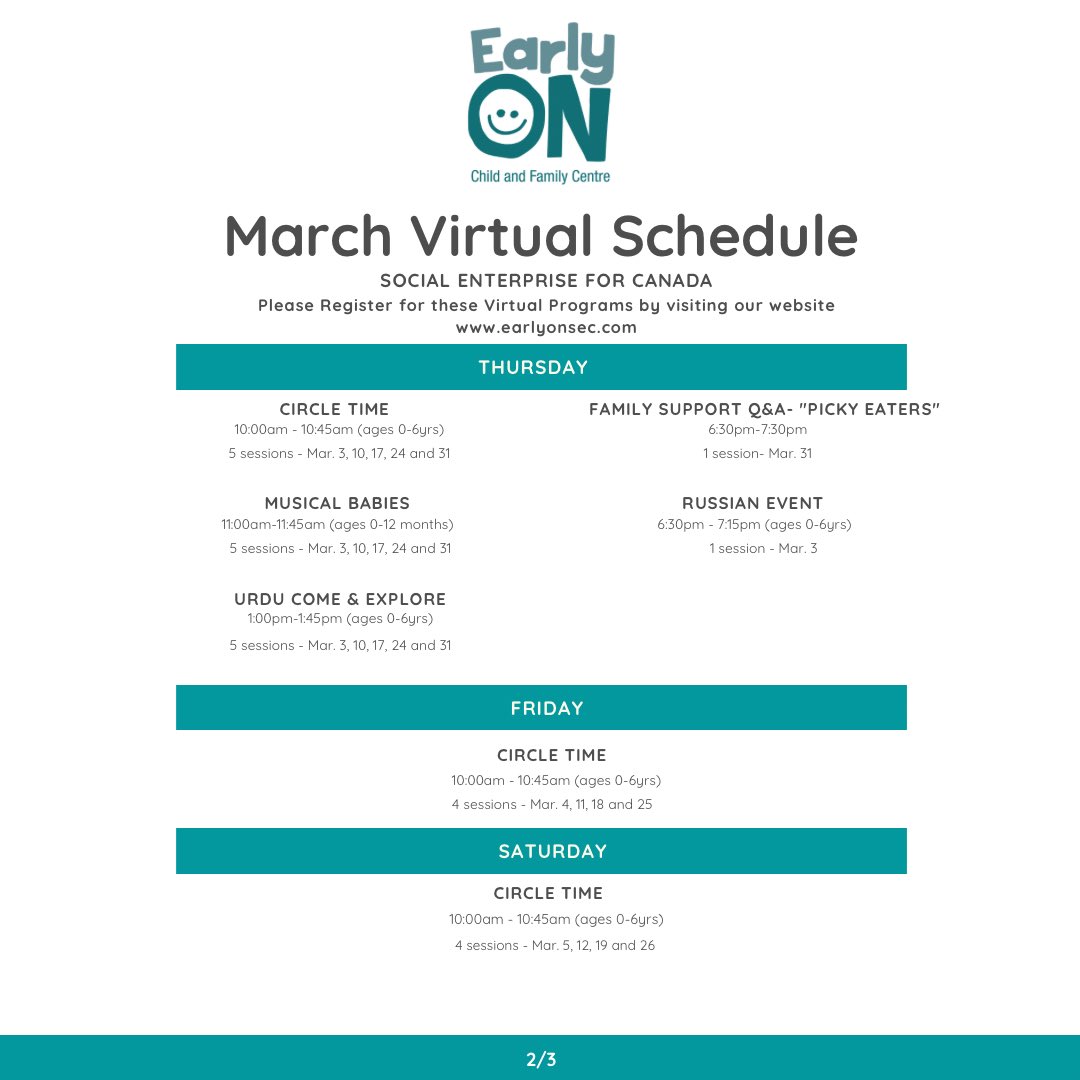 Early
ON
Child and Family Centre

March Virtual Schedule

SOCIAL ENTERPRISE FOR CANADA

Please Register for these Virtual Programs by visiting our website www.earlyonsec.com

THURSDAY

CIRCLE TIME
10:00am - 10:45am (ages 0-6yrs)
5 sessions - Mar. 3, 10, 17, 24 and 31

MUSICAL BABIES
11:00am-11:45am (ages 0-12 months)
5 sessions - Mar. 3, 10, 17, 24 and 31

URDU COME & EXPLORE
1:00pm-1:45pm (ages 0-6yrs)
5 sessions - Mar. 3, 10, 17, 24 and 31

FAMILY SUPPORT Q&A- "PICKY EATERS"
6:30pm-7:30pm
1 session- Mar. 31

RUSSIAN EVENT
6:30pm - 7:15pm (ages 0-6yrs)
1 session - Mar. 3

FRIDAY

CIRCLE TIME
10:00am - 10:45am (ages 0-6yrs)
4 sessions - Mar. 4, 11, 18 and 25

SATURDAY

CIRCLE TIME
10:00am - 10:45am (ages 0-6yrs)
4 sessions - Mar. 5, 12, 19 and 26

2/3